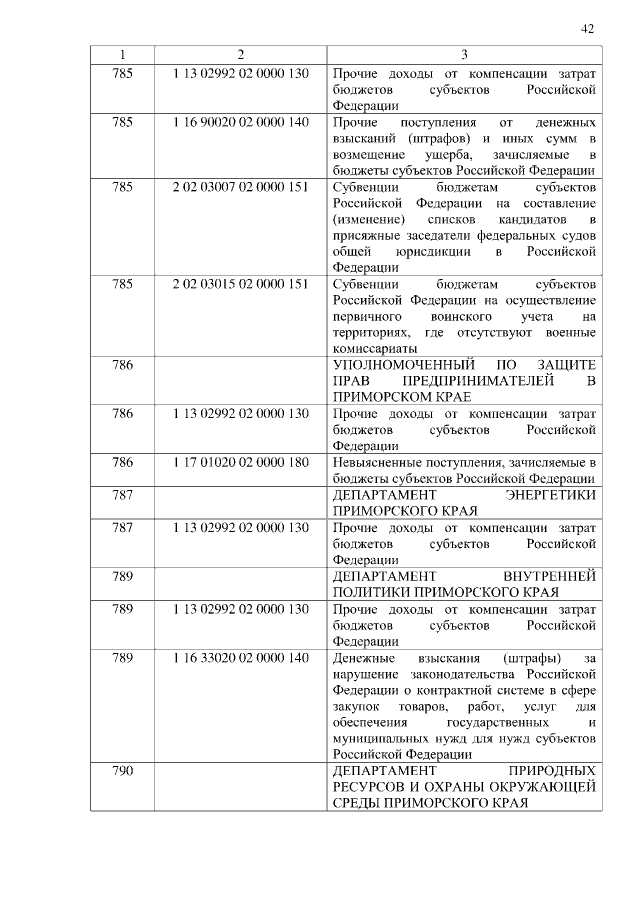 42

| 1 | 2 | 3 |
|---|---|---|
| 785 | 1 13 02992 02 0000 130 | Прочие доходы от компенсации затрат бюджетов субъектов Российской Федерации |
| 785 | 1 16 90020 02 0000 140 | Прочие поступления от денежных взысканий (штрафов) и иных сумм в возмещение ущерба, зачисляемые в бюджеты субъектов Российской Федерации |
| 785 | 2 02 03007 02 0000 151 | Субвенции бюджетам субъектов Российской Федерации на составление (изменение) списков кандидатов в присяжные заседатели федеральных судов общей юрисдикции в Российской Федерации |
| 785 | 2 02 03015 02 0000 151 | Субвенции бюджетам субъектов Российской Федерации на осуществление первичного воинского учета на территориях, где отсутствуют военные комиссариаты |
| 786 | | УПОЛНОМОЧЕННЫЙ ПО ЗАЩИТЕ ПРАВ ПРЕДПРИНИМАТЕЛЕЙ В ПРИМОРСКОМ КРАЕ |
| 786 | 1 13 02992 02 0000 130 | Прочие доходы от компенсации затрат бюджетов субъектов Российской Федерации |
| 786 | 1 17 01020 02 0000 180 | Невыясненные поступления, зачисляемые в бюджеты субъектов Российской Федерации |
| 787 | | ДЕПАРТАМЕНТ ЭНЕРГЕТИКИ ПРИМОРСКОГО КРАЯ |
| 787 | 1 13 02992 02 0000 130 | Прочие доходы от компенсации затрат бюджетов субъектов Российской Федерации |
| 789 | | ДЕПАРТАМЕНТ ВНУТРЕННЕЙ ПОЛИТИКИ ПРИМОРСКОГО КРАЯ |
| 789 | 1 13 02992 02 0000 130 | Прочие доходы от компенсации затрат бюджетов субъектов Российской Федерации |
| 789 | 1 16 33020 02 0000 140 | Денежные взыскания (штрафы) за нарушение законодательства Российской Федерации о контрактной системе в сфере закупок товаров, работ, услуг для обеспечения государственных и муниципальных нужд для нужд субъектов Российской Федерации |
| 790 | | ДЕПАРТАМЕНТ ПРИРОДНЫХ РЕСУРСОВ И ОХРАНЫ ОКРУЖАЮЩЕЙ СРЕДЫ ПРИМОРСКОГО КРАЯ |